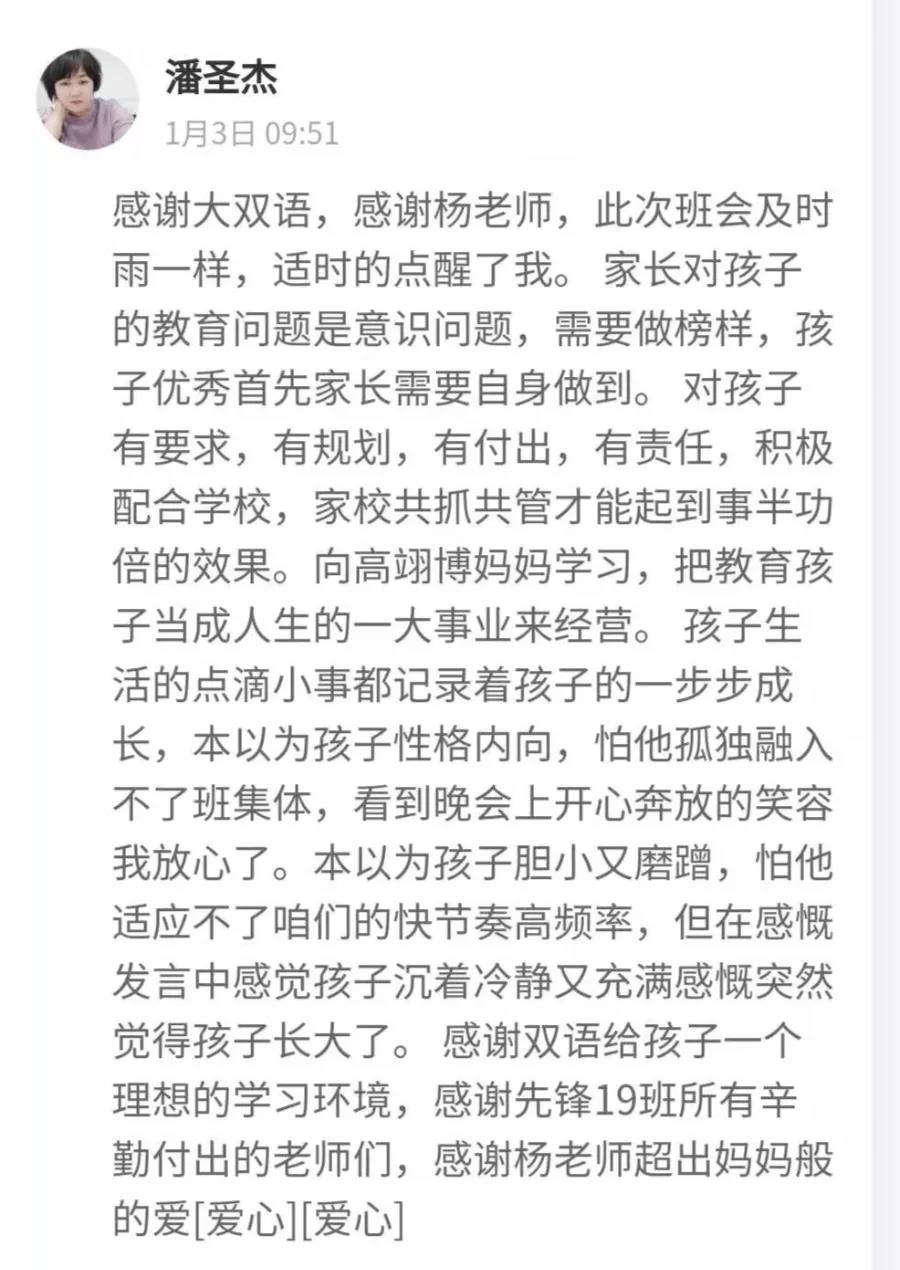 潘圣杰
1月3日 09:51

感谢大双语，感谢杨老师，此次班会及时雨一样，适时的点醒了我。 家长对孩子的教育问题是意识问题，需要做榜样，孩子优秀首先家长需要自身做到。 对孩子有要求，有规划，有付出，有责任，积极配合学校，家校共抓共管才能起到事半功倍的效果。向高翊博妈妈学习，把教育孩子当成人生的一大事业来经营。 孩子生活的点滴小事都记录着孩子的一步步成长，本以为孩子性格内向，怕他孤独融入不了班集体，看到晚会上开心奔放的笑容我放心了。本以为孩子胆小又磨蹭，怕他适应不了咱们的快节奏高频率，但在感慨发言中感觉孩子沉着冷静又充满感慨突然觉得孩子长大了。 感谢双语给孩子一个理想的学习环境，感谢先锋19班所有辛勤付出的老师们，感谢杨老师超出妈妈般的爱[爱心][爱心]